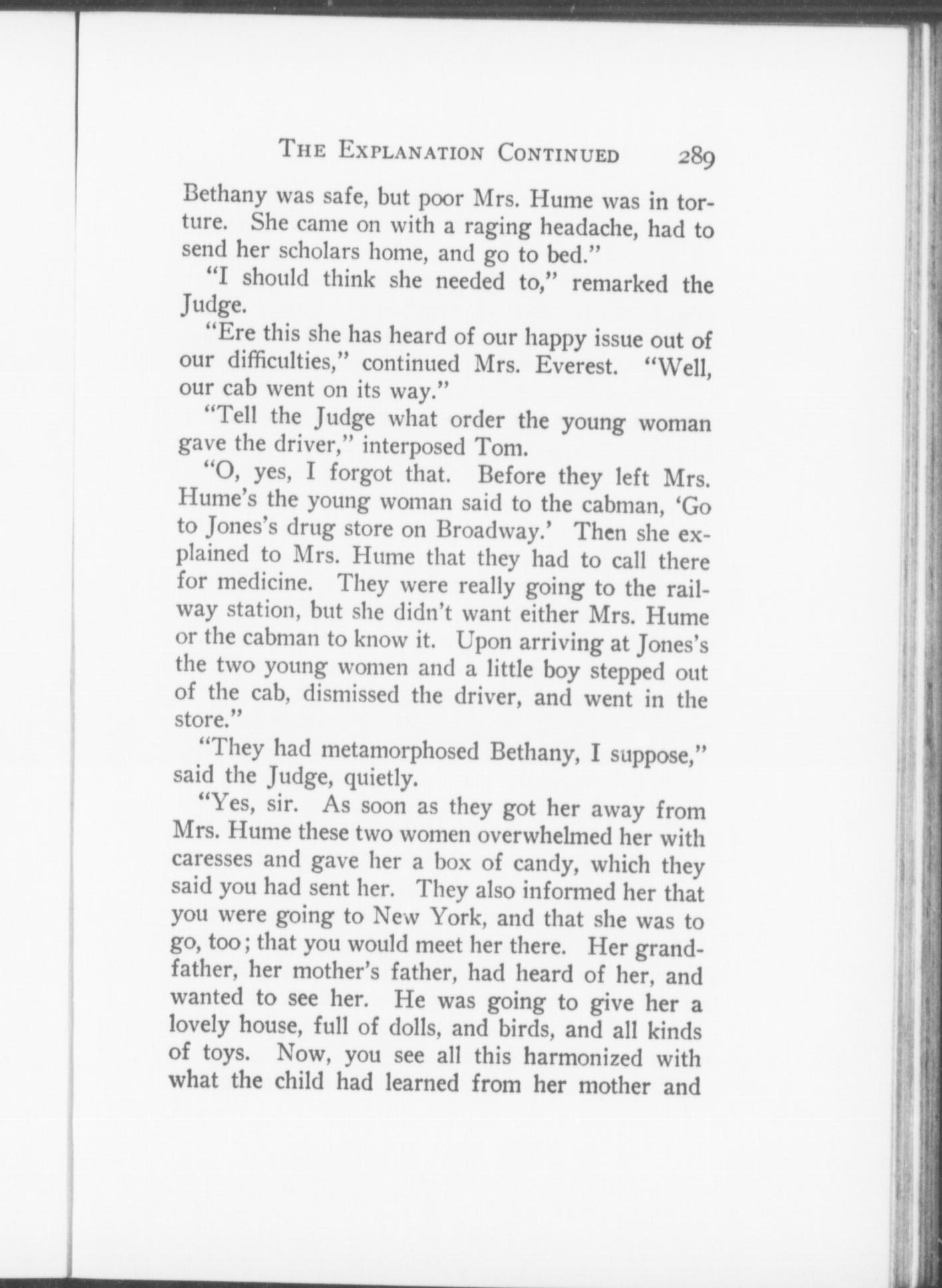 THE EXPLANATION CONTINUED 289

Bethany was safe, but poor Mrs. Hume was in torture. She came on with a raging headache, had to send her scholars home, and go to bed."

"I should think she needed to," remarked the Judge.

"Ere this she has heard of our happy issue out of our difficulties," continued Mrs. Everest. "Well, our cab went on its way."

"Tell the Judge what order the young woman gave the driver," interposed Tom.

"O, yes, I forgot that. Before they left Mrs. Hume's the young woman said to the cabman, 'Go to Jones's drug store on Broadway.' Then she explained to Mrs. Hume that they had to call there for medicine. They were really going to the railway station, but she didn't want either Mrs. Hume or the cabman to know it. Upon arriving at Jones's the two young women and a little boy stepped out of the cab, dismissed the driver, and went in the store."

"They had metamorphosed Bethany, I suppose," said the Judge, quietly.

"Yes, sir. As soon as they got her away from Mrs. Hume these two women overwhelmed her with caresses and gave her a box of candy, which they said you had sent her. They also informed her that you were going to New York, and that she was to go, too; that you would meet her there. Her grandfather, her mother's father, had heard of her, and wanted to see her. He was going to give her a lovely house, full of dolls, and birds, and all kinds of toys. Now, you see all this harmonized with what the child had learned from her mother and